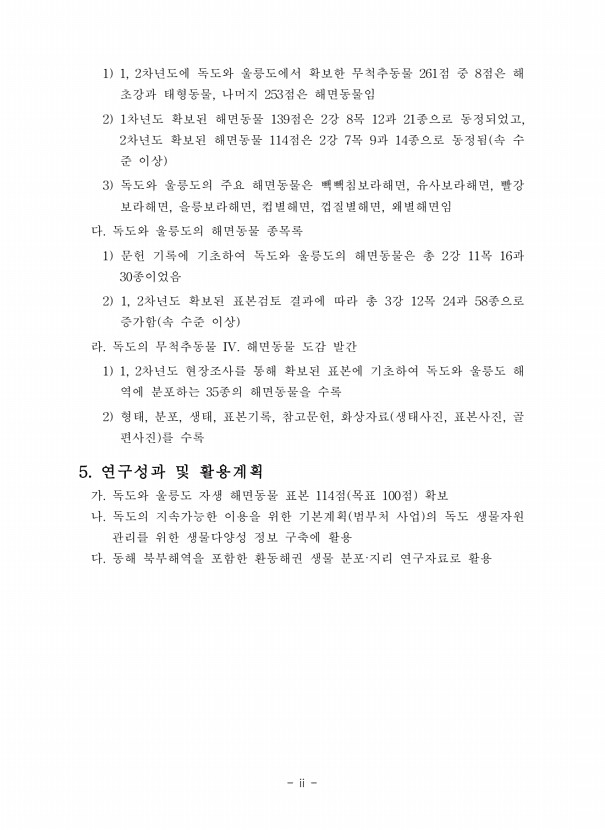 1) 1, 2차년도에 독도와 울릉도에서 확보한 무척추동물 261점 중 8점은 해초강과 태형동물, 나머지 253점은 해면동물임

2) 1차년도 확보된 해면동물 139점은 2강 8목 12과 21종으로 동정되었고, 2차년도 확보된 해면동물 114점은 2강 7목 9과 14종으로 동정됨(속 수준 이상)

3) 독도와 울릉도의 주요 해면동물은 빽빽침보라해면, 유사보라해면, 빨강보라해면, 울릉보라해면, 컵별해면, 껍질별해면, 왜별해면임

다. 독도와 울릉도의 해면동물 종목록

1) 문헌 기록에 기초하여 독도와 울릉도의 해면동물은 총 2강 11목 16과 30종이었음

2) 1, 2차년도 확보된 표본검토 결과에 따라 총 3강 12목 24과 58종으로 증가함(속 수준 이상)

라. 독도의 무척추동물 IV. 해면동물 도감 발간

1) 1, 2차년도 현장조사를 통해 확보된 표본에 기초하여 독도와 울릉도 해역에 분포하는 35종의 해면동물을 수록

2) 형태, 분포, 생태, 표본기록, 참고문헌, 화상자료(생태사진, 표본사진, 골편사진)를 수록

5. 연구성과 및 활용계획

가. 독도와 울릉도 자생 해면동물 표본 114점(목표 100점) 확보

나. 독도의 지속가능한 이용을 위한 기본계획(범부처 사업)의 독도 생물자원 관리를 위한 생물다양성 정보 구축에 활용

다. 동해 북부해역을 포함한 환동해권 생물 분포·지리 연구자료로 활용

- ii -